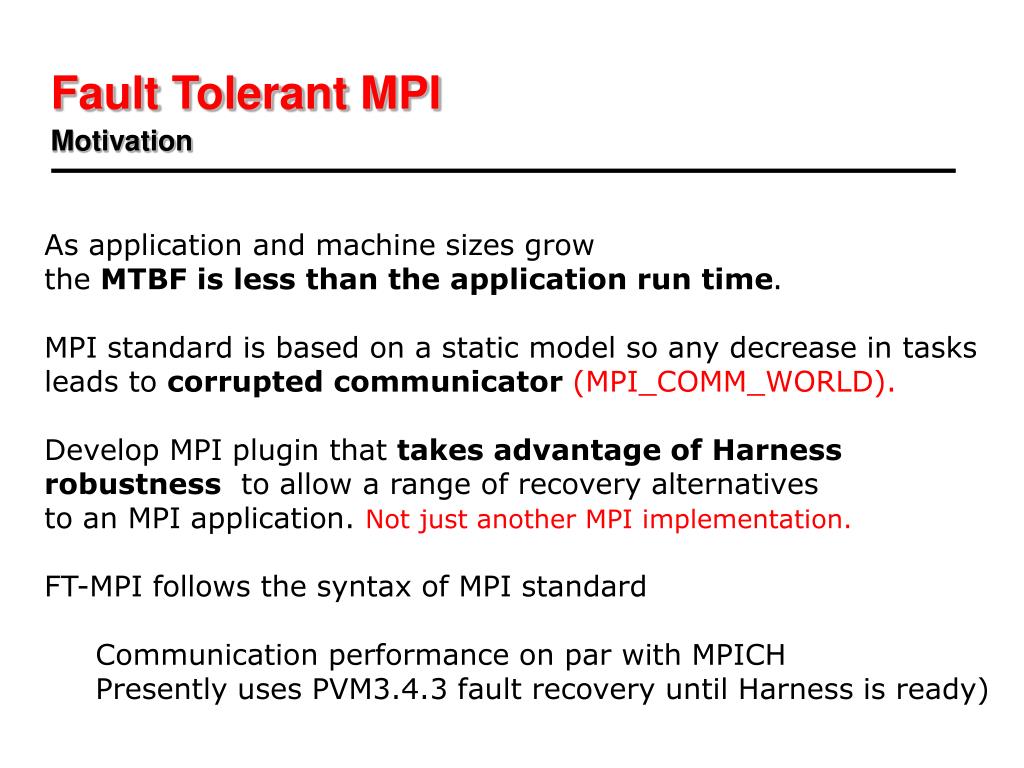 Fault Tolerant MPI
Motivation

As application and machine sizes grow the MTBF is less than the application run time.

MPI standard is based on a static model so any decrease in tasks leads to corrupted communicator (MPI_COMM_WORLD).

Develop MPI plugin that takes advantage of Harness robustness to allow a range of recovery alternatives to an MPI application. Not just another MPI implementation.

FT-MPI follows the syntax of MPI standard

Communication performance on par with MPICH
Presently uses PVM3.4.3 fault recovery until Harness is ready)